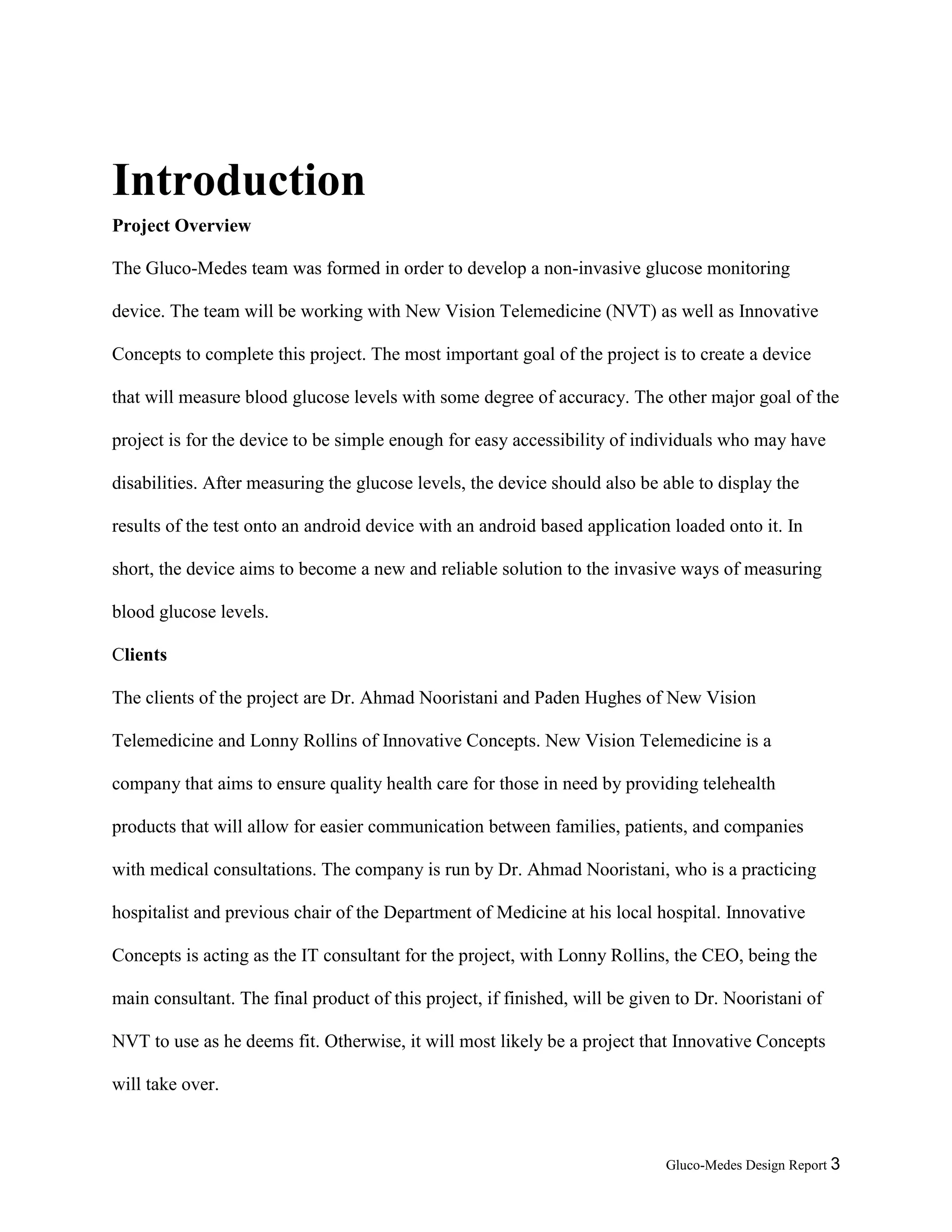 Introduction

Project Overview

The Gluco-Medes team was formed in order to develop a non-invasive glucose monitoring device. The team will be working with New Vision Telemedicine (NVT) as well as Innovative Concepts to complete this project. The most important goal of the project is to create a device that will measure blood glucose levels with some degree of accuracy. The other major goal of the project is for the device to be simple enough for easy accessibility of individuals who may have disabilities. After measuring the glucose levels, the device should also be able to display the results of the test onto an android device with an android based application loaded onto it. In short, the device aims to become a new and reliable solution to the invasive ways of measuring blood glucose levels.

Clients

The clients of the project are Dr. Ahmad Nooristani and Paden Hughes of New Vision Telemedicine and Lonny Rollins of Innovative Concepts. New Vision Telemedicine is a company that aims to ensure quality health care for those in need by providing telehealth products that will allow for easier communication between families, patients, and companies with medical consultations. The company is run by Dr. Ahmad Nooristani, who is a practicing hospitalist and previous chair of the Department of Medicine at his local hospital. Innovative Concepts is acting as the IT consultant for the project, with Lonny Rollins, the CEO, being the main consultant. The final product of this project, if finished, will be given to Dr. Nooristani of NVT to use as he deems fit. Otherwise, it will most likely be a project that Innovative Concepts will take over.

Gluco-Medes Design Report 3